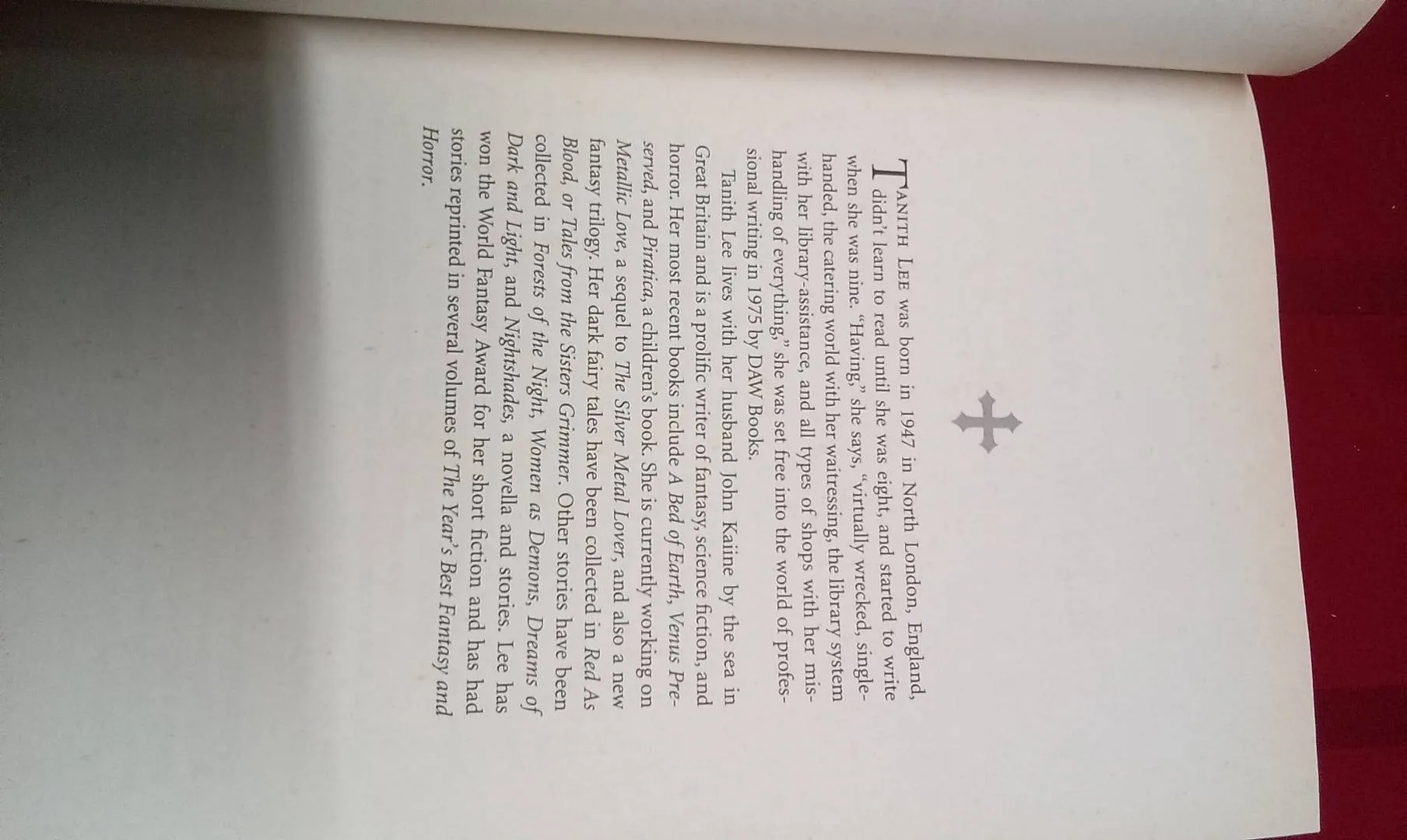 Tanith Lee was born in 1947 in North London, England, didn't learn to read until she was eight, and started to write when she was nine. "Having," she says, "virtually wrecked, single-handed, the catering world with her waitressing, the library system with her library-assistance, and all types of shops with her mishandling of everything," she was set free into the world of professional writing in 1975 by DAW Books.

Tanith Lee lives with her husband John Kaiine by the sea in Great Britain and is a prolific writer of fantasy, science fiction, and horror. Her most recent books include A Bed of Earth, Venus Preserved, and Piratica, a children's book. She is currently working on Metallic Love, a sequel to The Silver Metal Lover, and also a new fantasy trilogy. Her dark fairy tales have been collected in Red As Blood, or Tales from the Sisters Grimmer. Other stories have been collected in Forests of the Night, Women as Demons, Dreams of Dark and Light, and Nightshades, a novella and stories. Lee has won the World Fantasy Award for her short fiction and has had stories reprinted in several volumes of The Year's Best Fantasy and Horror.